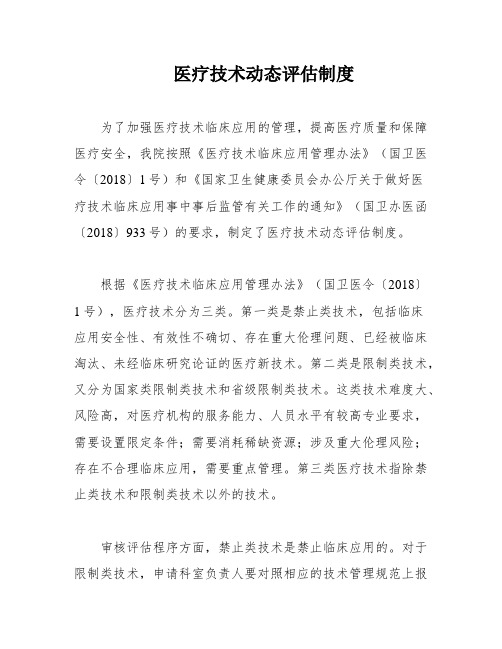 医疗技术动态评估制度

为了加强医疗技术临床应用的管理，提高医疗质量和保障医疗安全，我院按照《医疗技术临床应用管理办法》（国卫医令〔2018〕1号）和《国家卫生健康委员会办公厅关于做好医疗技术临床应用事中事后监管有关工作的通知》（国卫办医函〔2018〕933号）的要求，制定了医疗技术动态评估制度。

根据《医疗技术临床应用管理办法》（国卫医令〔2018〕1号），医疗技术分为三类。第一类是禁止类技术，包括临床应用安全性、有效性不确切、存在重大伦理问题、已经被临床淘汰、未经临床研究论证的医疗新技术。第二类是限制类技术，又分为国家类限制类技术和省级限制类技术。这类技术难度大、风险高，对医疗机构的服务能力、人员水平有较高专业要求，需要设置限定条件；需要消耗稀缺资源；涉及重大伦理风险；存在不合理临床应用，需要重点管理。第三类医疗技术指除禁止类技术和限制类技术以外的技术。

审核评估程序方面，禁止类技术是禁止临床应用的。对于限制类技术，申请科室负责人要对照相应的技术管理规范上报